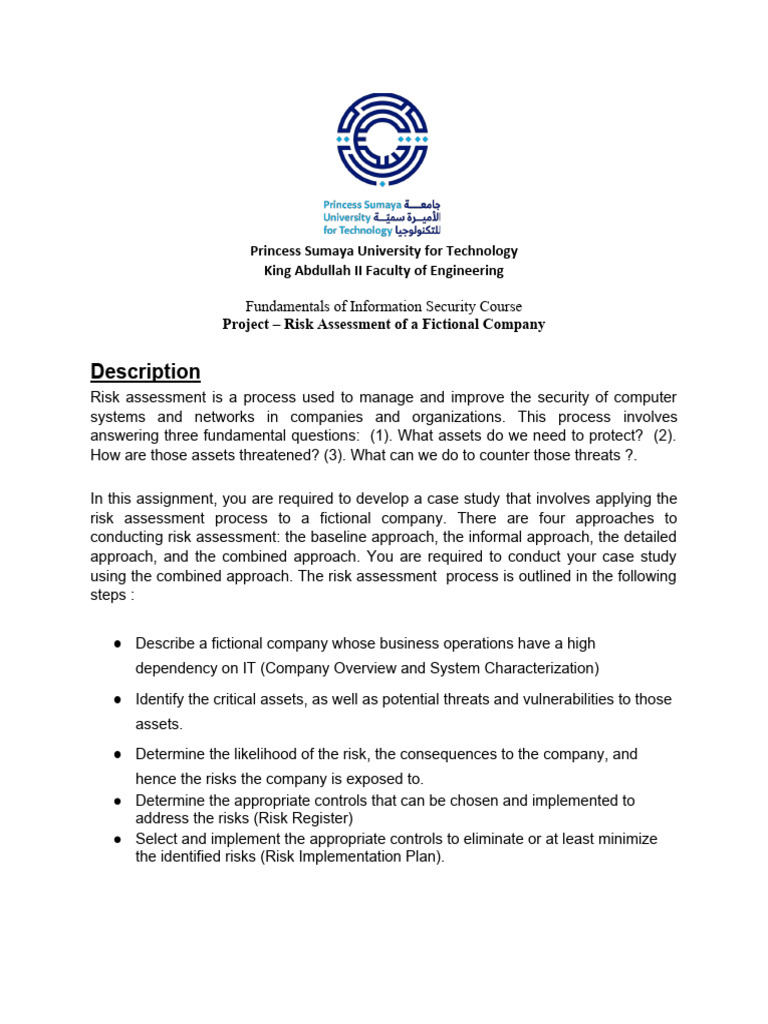 Princess Sumaya University for Technology
جامعة الأميرة سمية للتكنولوجيا

Princess Sumaya University for Technology
King Abdullah II Faculty of Engineering

Fundamentals of Information Security Course
Project – Risk Assessment of a Fictional Company

Description

Risk assessment is a process used to manage and improve the security of computer systems and networks in companies and organizations. This process involves answering three fundamental questions: (1). What assets do we need to protect? (2). How are those assets threatened? (3). What can we do to counter those threats ?.

In this assignment, you are required to develop a case study that involves applying the risk assessment process to a fictional company. There are four approaches to conducting risk assessment: the baseline approach, the informal approach, the detailed approach, and the combined approach. You are required to conduct your case study using the combined approach. The risk assessment process is outlined in the following steps :

● Describe a fictional company whose business operations have a high dependency on IT (Company Overview and System Characterization)
● Identify the critical assets, as well as potential threats and vulnerabilities to those assets.
● Determine the likelihood of the risk, the consequences to the company, and hence the risks the company is exposed to.
● Determine the appropriate controls that can be chosen and implemented to address the risks (Risk Register)
● Select and implement the appropriate controls to eliminate or at least minimize the identified risks (Risk Implementation Plan).